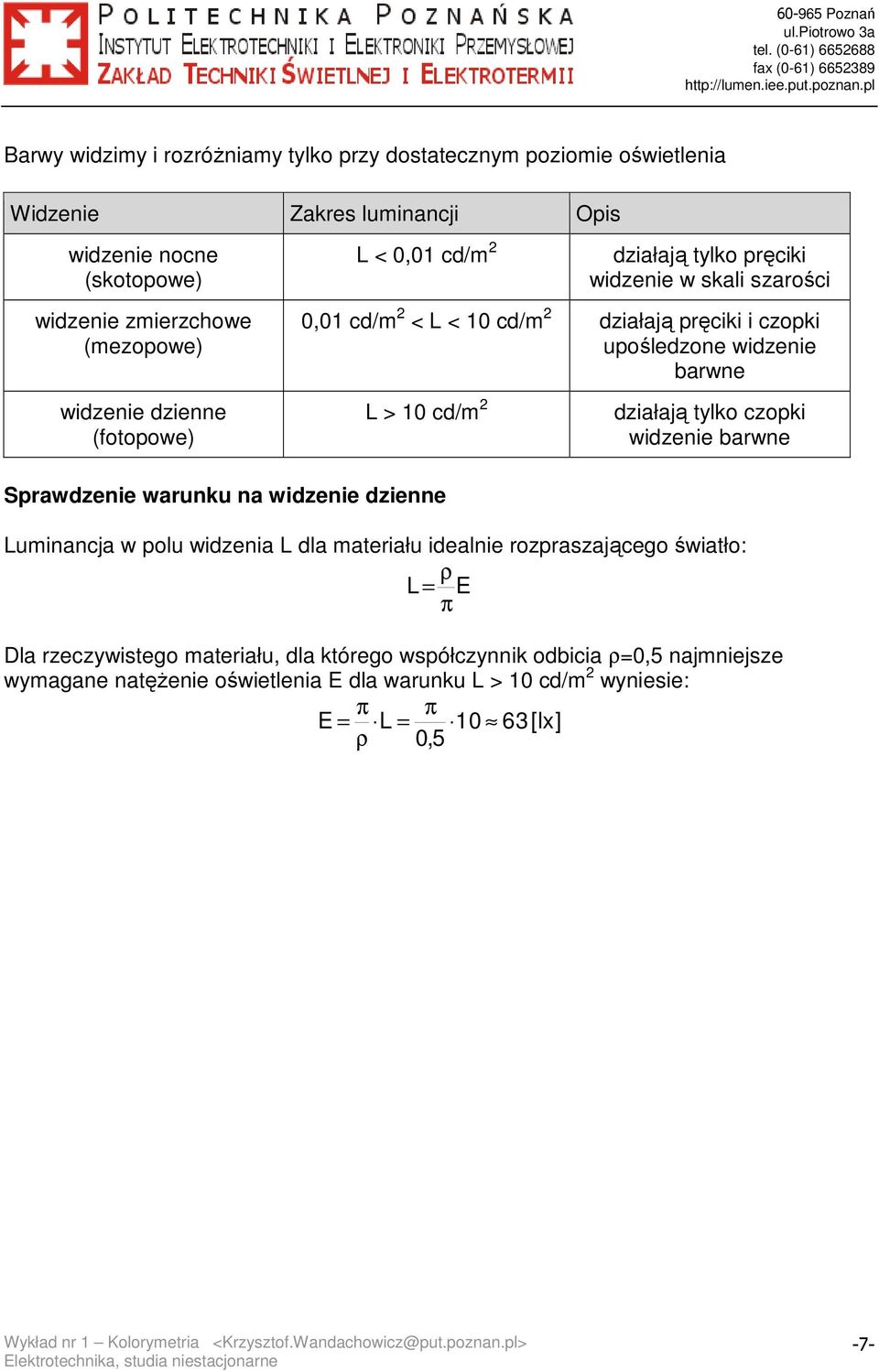 POLITECHNIKA POZNAŃSKA
INSTYTUT ELEKTROTECHNIKI I ELEKTRONIKI PRZEMYSŁOWEJ
ZAKŁAD TECHNIKI ŚWIETLNEJ I ELEKTROTERMII

60-965 Poznań
ul.Piotrowo 3a
tel. (0-61) 6652688
fax (0-61) 6652389
http://lumen.iee.put.poznan.pl

Barwy widzimy i rozróżniamy tylko przy dostatecznym poziomie oświetlenia

| Widzenie | Zakres luminancji | Opis |
|---|---|---|
| widzenie nocne (skotopowe) | L < 0,01 cd/m$^2$ | działają tylko pręciki widzenie w skali szarości |
| widzenie zmierzchowe (mezopowe) | 0,01 cd/m$^2$ < L < 10 cd/m$^2$ | działają pręciki i czopki upośledzone widzenie barwne |
| widzenie dzienne (fotopowe) | L > 10 cd/m$^2$ | działają tylko czopki widzenie barwne |

Sprawdzenie warunku na widzenie dzienne

Luminancja w polu widzenia L dla materiału idealnie rozpraszającego światło:

$L = \frac{\rho}{\pi} E$

Dla rzeczywistego materiału, dla którego współczynnik odbicia ρ=0,5 najmniejsze wymagane natężenie oświetlenia E dla warunku L > 10 cd/m$^2$ wyniesie:

$E = \frac{\pi}{\rho} \cdot L = \frac{\pi}{0,5} \cdot 10 \approx 63 [lx]$

Wykład nr 1 – Kolorymetria <Krzysztof.Wandachowicz@put.poznan.pl>
Elektrotechnika, studia niestacjonarne
-7-